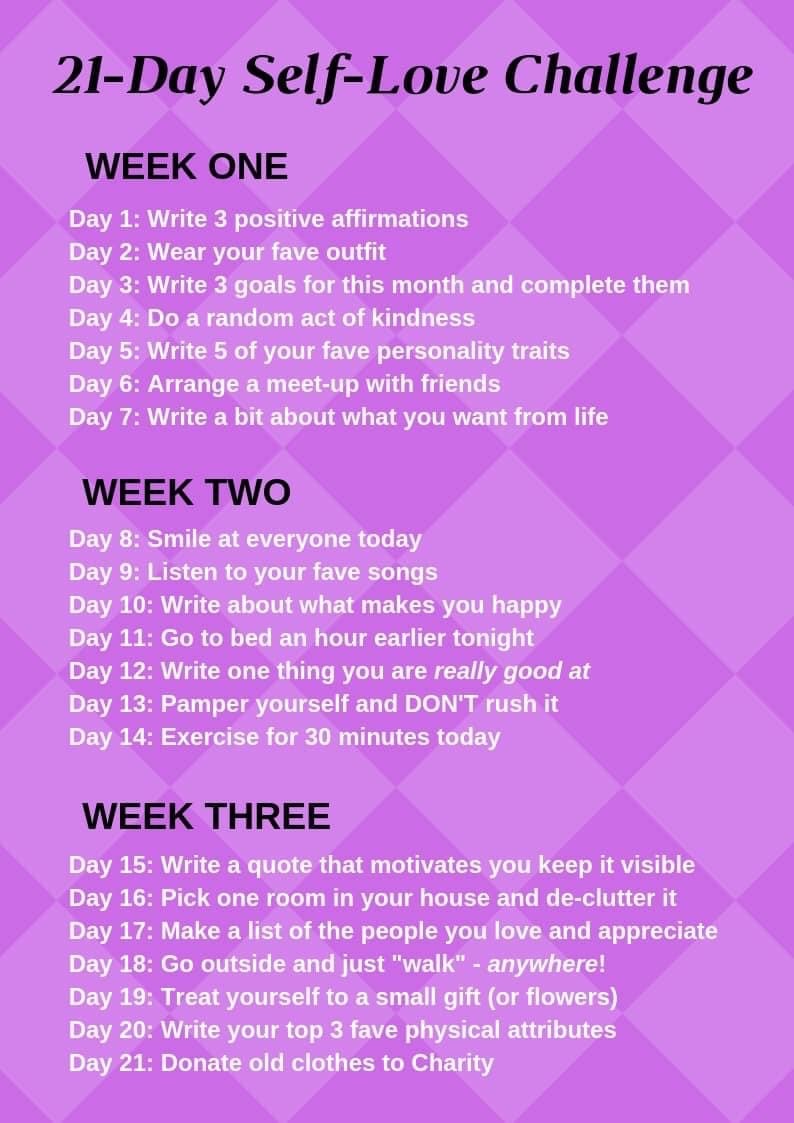 21-Day Self-Love Challenge

WEEK ONE

Day 1: Write 3 positive affirmations
Day 2: Wear your fave outfit
Day 3: Write 3 goals for this month and complete them
Day 4: Do a random act of kindness
Day 5: Write 5 of your fave personality traits
Day 6: Arrange a meet-up with friends
Day 7: Write a bit about what you want from life

WEEK TWO

Day 8: Smile at everyone today
Day 9: Listen to your fave songs
Day 10: Write about what makes you happy
Day 11: Go to bed an hour earlier tonight
Day 12: Write one thing you are really good at
Day 13: Pamper yourself and DON'T rush it
Day 14: Exercise for 30 minutes today

WEEK THREE

Day 15: Write a quote that motivates you keep it visible
Day 16: Pick one room in your house and de-clutter it
Day 17: Make a list of the people you love and appreciate
Day 18: Go outside and just "walk" - anywhere!
Day 19: Treat yourself to a small gift (or flowers)
Day 20: Write your top 3 fave physical attributes
Day 21: Donate old clothes to Charity